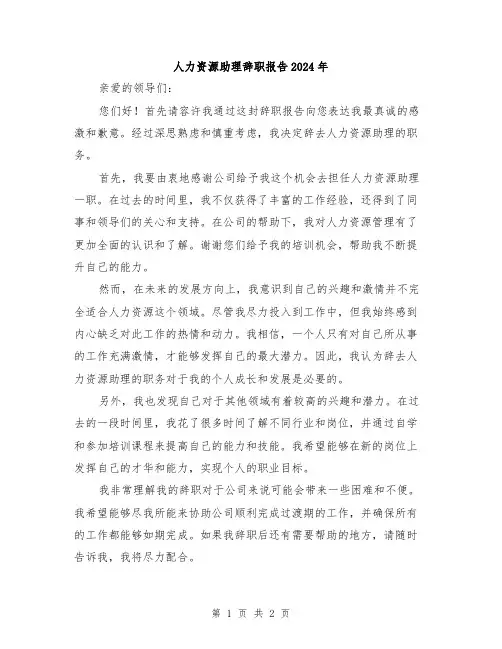 人力资源助理辞职报告2024年

亲爱的领导们：

您们好！首先请容许我通过这封辞职报告向您表达我最真诚的感激和歉意。经过深思熟虑和慎重考虑，我决定辞去人力资源助理的职务。

首先，我要由衷地感谢公司给予我这个机会去担任人力资源助理一职。在过去的时间里，我不仅获得了丰富的工作经验，还得到了同事和领导们的关心和支持。在公司的帮助下，我对人力资源管理有了更加全面的认识和了解。谢谢您们给予我的培训机会，帮助我不断提升自己的能力。

然而，在未来的发展方向上，我意识到自己的兴趣和激情并不完全适合人力资源这个领域。尽管我尽力投入到工作中，但我始终感到内心缺乏对此工作的热情和动力。我相信，一个人只有对自己所从事的工作充满激情，才能够发挥自己的最大潜力。因此，我认为辞去人力资源助理的职务对于我的个人成长和发展是必要的。

另外，我也发现自己对于其他领域有着较高的兴趣和潜力。在过去的一段时间里，我花了很多时间了解不同行业和岗位，并通过自学和参加培训课程来提高自己的能力和技能。我希望能够在新的岗位上发挥自己的才华和能力，实现个人的职业目标。

我非常理解我的辞职对于公司来说可能会带来一些困难和不便。我希望能够尽我所能来协助公司顺利完成过渡期的工作，并确保所有的工作都能够如期完成。如果我辞职后还有需要帮助的地方，请随时告诉我，我将尽力配合。

第 1 页 共 2 页